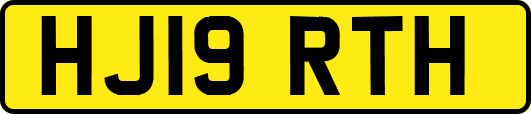 HJ19 RTH